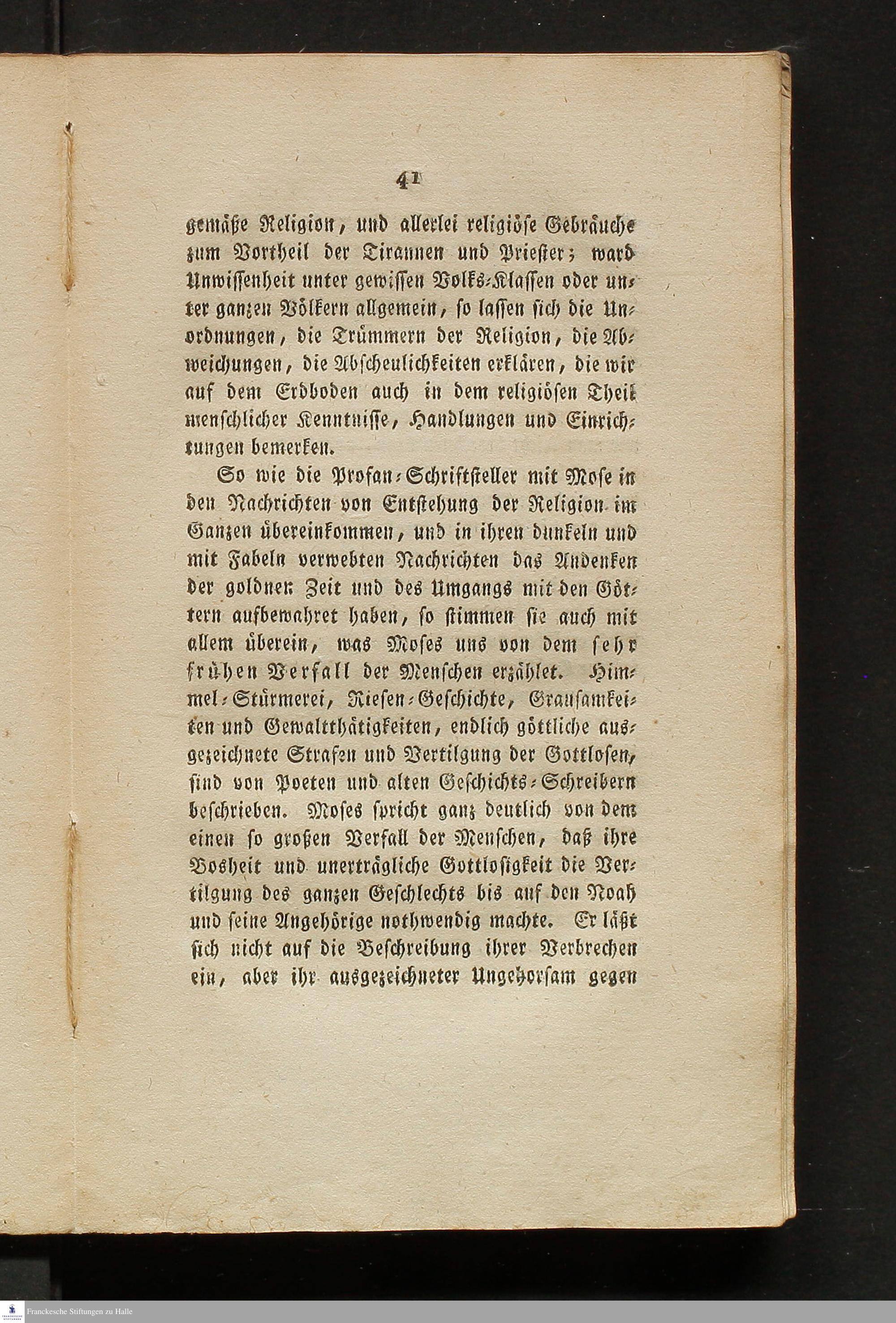 41

gemäße Religion, und allerlei religiöse Gebräuche zum Vortheil der Tirannen und Priester; ward Unwissenheit unter gewissen Volks-Klassen oder unter ganzen Völkern allgemein, so lassen sich die Unordnungen, die Trümmern der Religion, die Abweichungen, die Abscheulichkeiten erklären, die wir auf dem Erdboden auch in dem religiösen Theil menschlicher Kenntnisse, Handlungen und Einrichtungen bemerken.

So wie die Profan-Schriftsteller mit Mose in den Nachrichten von Entstehung der Religion im Ganzen übereinkommen, und in ihren dunkeln und mit Fabeln verwebten Nachrichten das Andenken der goldnen Zeit und des Umgangs mit den Göttern aufbewahret haben, so stimmen sie auch mit allem überein, was Moses uns von dem sehr frühen Verfall der Menschen erzählet. Himmel-Stürmerei, Riesen-Geschichte, Grausamkeiten und Gewaltthätigkeiten, endlich göttliche ausgezeichnete Strafen und Vertilgung der Gottlosen, sind von Poeten und alten Geschichts-Schreibern beschrieben. Moses spricht ganz deutlich von dem einen so großen Verfall der Menschen, daß ihre Bosheit und unerträgliche Gottlosigkeit die Vertilgung des ganzen Geschlechts bis auf den Noah und seine Angehörige nothwendig machte. Er läßt sich nicht auf die Beschreibung ihrer Verbrechen ein, aber ihr ausgezeichneter Ungehorsam gegen

Franckesche Stiftungen zu Halle